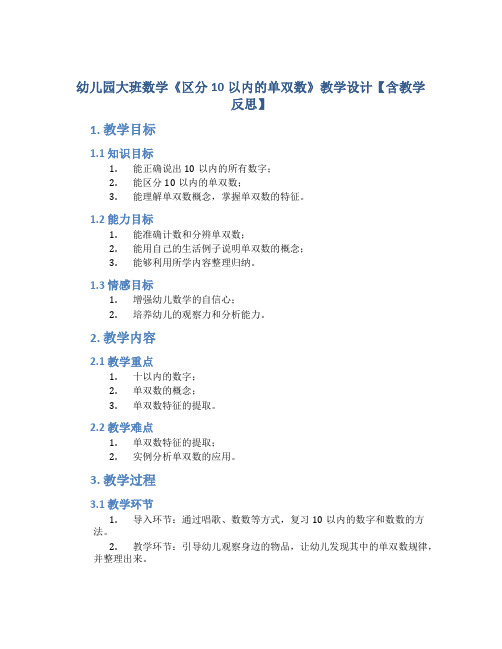 幼儿园大班数学《区分 10 以内的单双数》教学设计【含教学反思】

1. 教学目标

1.1 知识目标

1. 能正确说出 10 以内的所有数字；
2. 能区分 10 以内的单双数；
3. 能理解单双数概念，掌握单双数的特征。

1.2 能力目标

1. 能准确计数和分辨单双数；
2. 能用自己的生活例子说明单双数的概念；
3. 能够利用所学内容整理归纳。

1.3 情感目标

1. 增强幼儿数学的自信心；
2. 培养幼儿的观察力和分析能力。

2. 教学内容

2.1 教学重点

1. 十以内的数字；
2. 单双数的概念；
3. 单双数特征的提取。

2.2 教学难点

1. 单双数特征的提取；
2. 实例分析单双数的应用。

3. 教学过程

3.1 教学环节

1. 导入环节：通过唱歌、数数等方式，复习 10 以内的数字和数数的方法。

2. 教学环节：引导幼儿观察身边的物品，让幼儿发现其中的单双数规律，并整理出来。